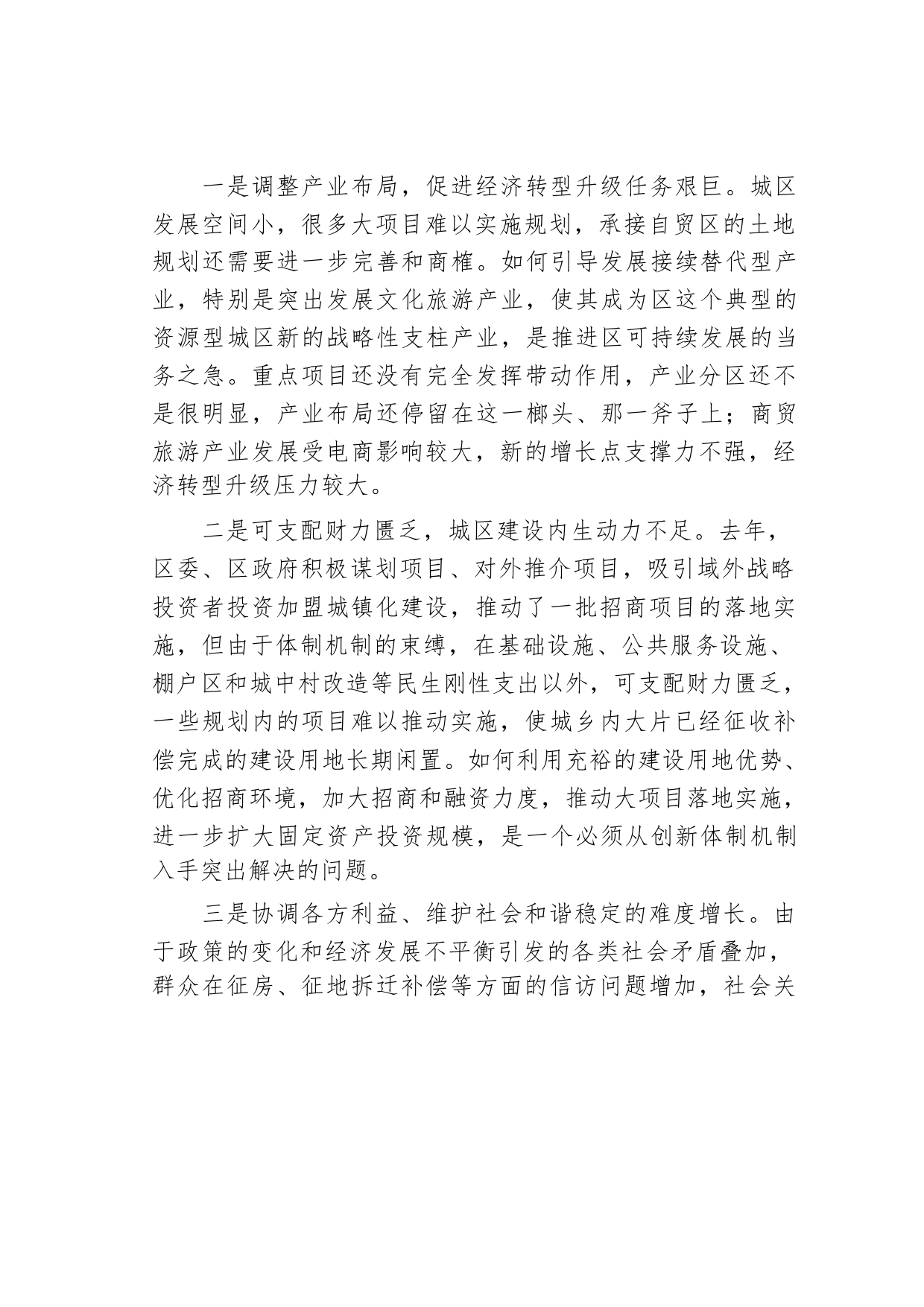 一是调整产业布局，促进经济转型升级任务艰巨。城区发展空间小，很多大项目难以实施规划，承接自贸区的土地规划还需要进一步完善和商榷。如何引导发展接续替代型产业，特别是突出发展文化旅游产业，使其成为区这个典型的资源型城区新的战略性支柱产业，是推进区可持续发展的当务之急。重点项目还没有完全发挥带动作用，产业分区还不是很明显，产业布局还停留在这一榔头、那一斧子上；商贸旅游产业发展受电商影响较大，新的增长点支撑力不强，经济转型升级压力较大。

二是可支配财力匮乏，城区建设内生动力不足。去年，区委、区政府积极谋划项目、对外推介项目，吸引域外战略投资者投资加盟城镇化建设，推动了一批招商项目的落地实施，但由于体制机制的束缚，在基础设施、公共服务设施、棚户区和城中村改造等民生刚性支出以外，可支配财力匮乏，一些规划内的项目难以推动实施，使城乡内大片已经征收补偿完成的建设用地长期闲置。如何利用充裕的建设用地优势、优化招商环境，加大招商和融资力度，推动大项目落地实施，进一步扩大固定资产投资规模，是一个必须从创新体制机制入手突出解决的问题。

三是协调各方利益、维护社会和谐稳定的难度增长。由于政策的变化和经济发展不平衡引发的各类社会矛盾叠加，群众在征房、征地拆迁补偿等方面的信访问题增加，社会关